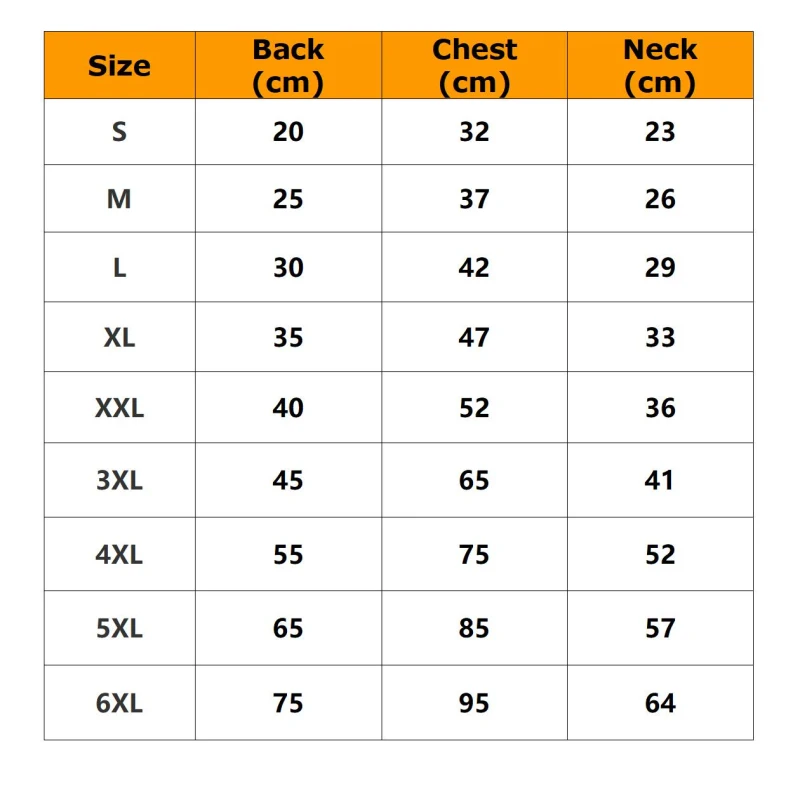 | Size | Back (cm) | Chest (cm) | Neck (cm) |
|---|---|---|---|
| S | 20 | 32 | 23 |
| M | 25 | 37 | 26 |
| L | 30 | 42 | 29 |
| XL | 35 | 47 | 33 |
| XXL | 40 | 52 | 36 |
| 3XL | 45 | 65 | 41 |
| 4XL | 55 | 75 | 52 |
| 5XL | 65 | 85 | 57 |
| 6XL | 75 | 95 | 64 |